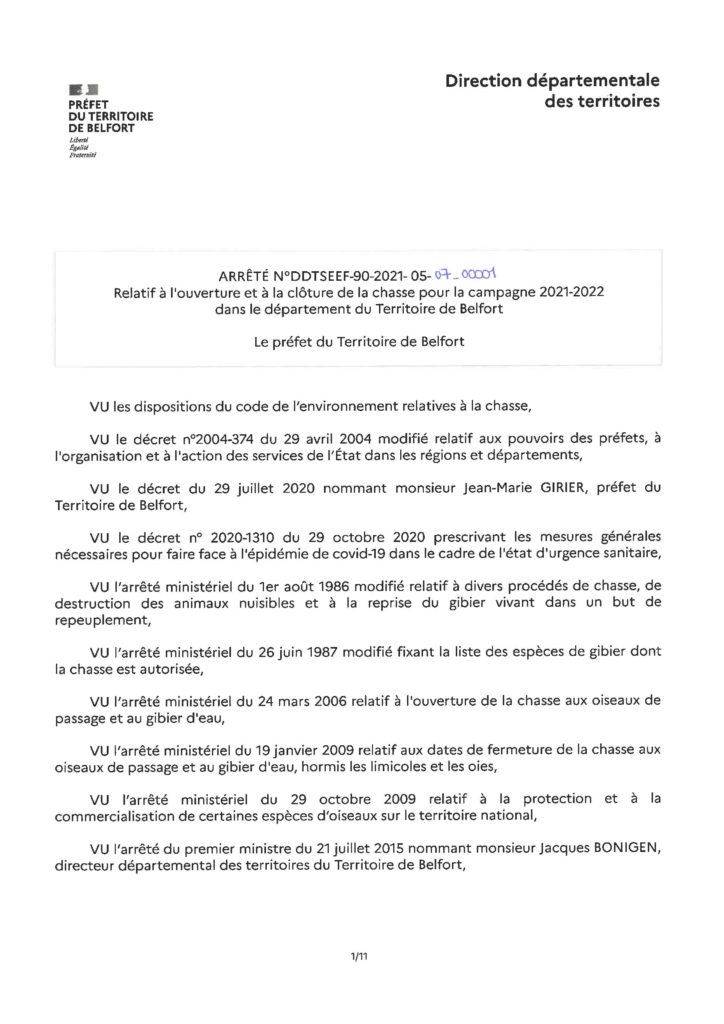 PRÉFET
DU TERRITOIRE
DE BELFORT
Liberté
Égalité
Fraternité

Direction départementale des territoires

ARRÊTÉ N°DDTSEEF-90-2021- 05- 07_00001
Relatif à l'ouverture et à la clôture de la chasse pour la campagne 2021-2022 dans le département du Territoire de Belfort

Le préfet du Territoire de Belfort

VU les dispositions du code de l'environnement relatives à la chasse,

VU le décret n°2004-374 du 29 avril 2004 modifié relatif aux pouvoirs des préfets, à l'organisation et à l'action des services de l'État dans les régions et départements,

VU le décret du 29 juillet 2020 nommant monsieur Jean-Marie GIRIER, préfet du Territoire de Belfort,

VU le décret n° 2020-1310 du 29 octobre 2020 prescrivant les mesures générales nécessaires pour faire face à l'épidémie de covid-19 dans le cadre de l'état d'urgence sanitaire,

VU l'arrêté ministériel du 1er août 1986 modifié relatif à divers procédés de chasse, de destruction des animaux nuisibles et à la reprise du gibier vivant dans un but de repeuplement,

VU l'arrêté ministériel du 26 juin 1987 modifié fixant la liste des espèces de gibier dont la chasse est autorisée,

VU l'arrêté ministériel du 24 mars 2006 relatif à l'ouverture de la chasse aux oiseaux de passage et au gibier d'eau,

VU l'arrêté ministériel du 19 janvier 2009 relatif aux dates de fermeture de la chasse aux oiseaux de passage et au gibier d'eau, hormis les limicoles et les oies,

VU l'arrêté ministériel du 29 octobre 2009 relatif à la protection et à la commercialisation de certaines espèces d'oiseaux sur le territoire national,

VU l'arrêté du premier ministre du 21 juillet 2015 nommant monsieur Jacques BONIGEN, directeur départemental des territoires du Territoire de Belfort,

1/11